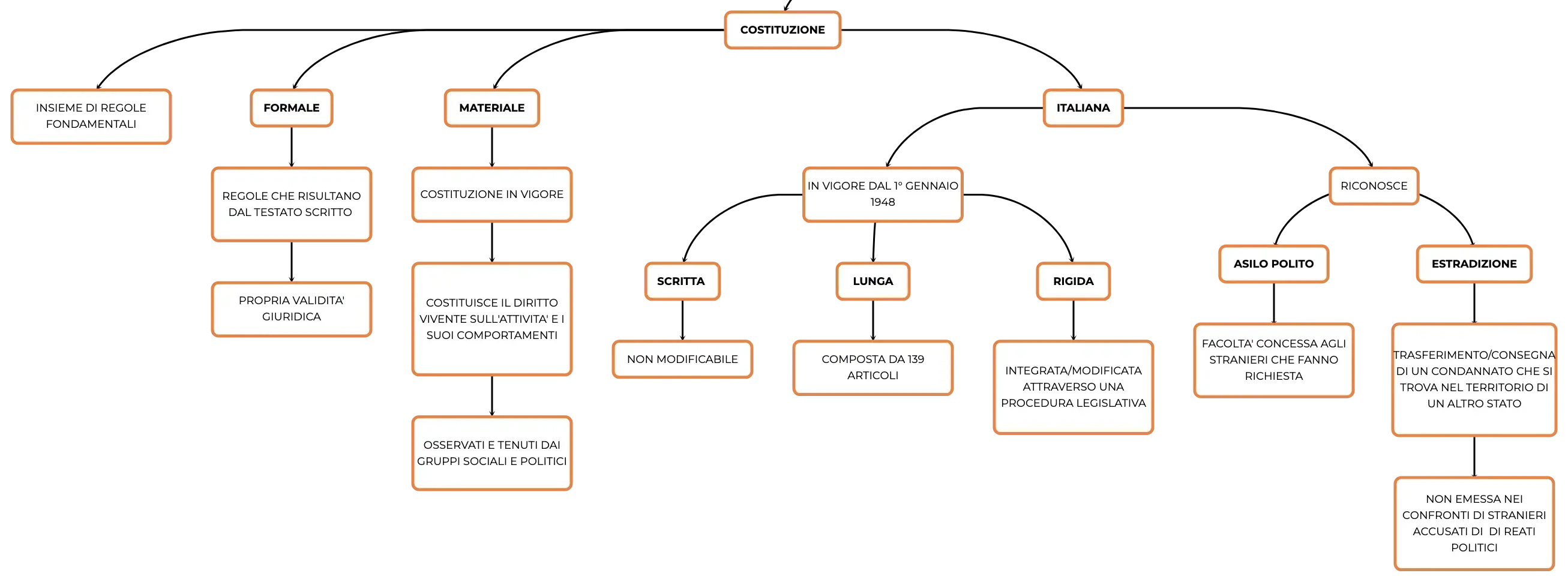 COSTITUZIONE

INSIEME DI REGOLE FONDAMENTALI

FORMALE

REGOLE CHE RISULTANO DAL TESTATO SCRITTO

PROPRIA VALIDITA' GIURIDICA

MATERIALE

COSTITUZIONE IN VIGORE

COSTITUISCE IL DIRITTO VIVENTE SULL'ATTIVITA' E I SUOI COMPORTAMENTI

OSSERVATI E TENUTI DAI GRUPPI SOCIALI E POLITICI

ITALIANA

IN VIGORE DAL 1° GENNAIO 1948

SCRITTA

NON MODIFICABILE

LUNGA

COMPOSTA DA 139 ARTICOLI

RIGIDA

INTEGRATA/MODIFICATA ATTRAVERSO UNA PROCEDURA LEGISLATIVA

RICONOSCE

ASILO POLITO

FACOLTA' CONCESSA AGLI STRANIERI CHE FANNO RICHIESTA

ESTRADIZIONE

TRASFERIMENTO/CONSEGNA DI UN CONDANNATO CHE SI TROVA NEL TERRITORIO DI UN ALTRO STATO

NON EMESSA NEI CONFRONTI DI STRANIERI ACCUSATI DI DI REATI POLITICI